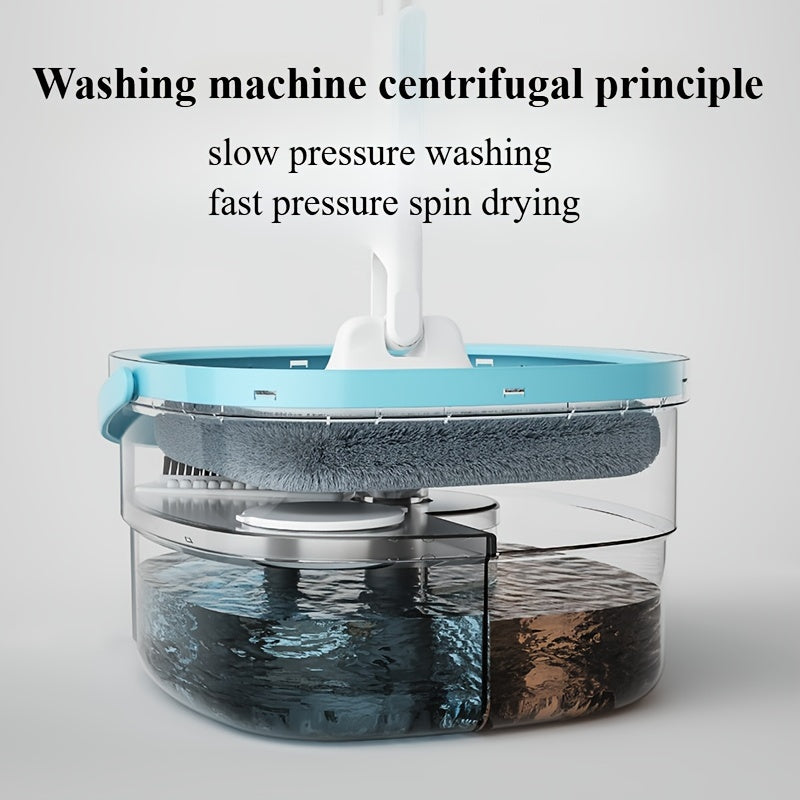 Washing machine centrifugal principle

slow pressure washing
fast pressure spin drying